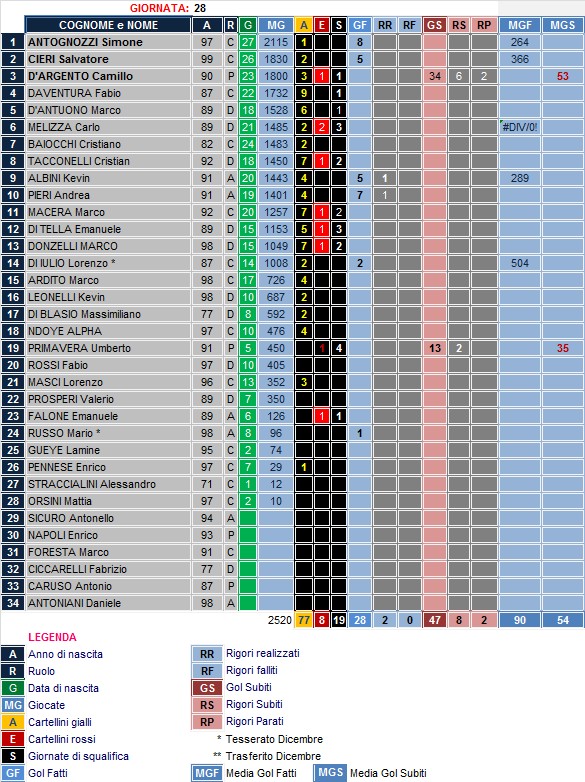 GIORNATA: 28

| | COGNOME e NOME | A | R | G | MG | A | E | S | GF | RR | RF | GS | RS | RP | MGF | MGS |
|---|---|---|---|---|---|---|---|---|---|---|---|---|---|---|---|---|
| 1 | ANTOGNOZZI Simone | 97 | C | 27 | 2115 | 1 | | | 8 | | | | | | 264 | |
| 2 | CIERI Salvatore | 99 | C | 26 | 1830 | 2 | | | 5 | | | | | | 366 | |
| 3 | D'ARGENTO Camillo | 90 | P | 23 | 1800 | 3 | 1 | 1 | | | | 34 | 6 | 2 | | 53 |
| 4 | DAVENTURA Fabio | 87 | C | 22 | 1732 | 9 | | 1 | | | | | | | | |
| 5 | D'ANTUONO Marco | 89 | D | 18 | 1528 | 6 | | 1 | | | | | | | | |
| 6 | MELIZZA Carlo | 89 | D | 21 | 1485 | 2 | 2 | 3 | | | | | | | #DIV/0! | |
| 7 | BAIOCCHI Cristiano | 82 | C | 24 | 1483 | 2 | | | | | | | | | | |
| 8 | TACCONELLI Cristian | 92 | D | 18 | 1450 | 7 | 1 | 2 | | | | | | | | |
| 9 | ALBINI Kevin | 91 | A | 20 | 1443 | 4 | | | 5 | 1 | | | | | 289 | |
| 10 | PIERI Andrea | 91 | A | 19 | 1401 | 4 | | | 7 | 1 | | | | | | |
| 11 | MACERA Marco | 92 | C | 20 | 1257 | 7 | 1 | 2 | | | | | | | | |
| 12 | DI TELLA Emanuele | 89 | D | 15 | 1153 | 5 | 1 | 3 | | | | | | | | |
| 13 | DONZELLI MARCO | 98 | D | 15 | 1049 | 7 | 1 | 2 | | | | | | | | |
| 14 | DI IULIO Lorenzo * | 87 | C | 14 | 1008 | 2 | | | 2 | | | | | | 504 | |
| 15 | ARDITO Marco | 98 | C | 17 | 726 | 4 | | | | | | | | | | |
| 16 | LEONELLI Kevin | 98 | D | 10 | 687 | 2 | | | | | | | | | | |
| 17 | DI BLASIO Massimiliano | 77 | D | 8 | 592 | 2 | | | | | | | | | | |
| 18 | NDOYE ALPHA | 97 | C | 10 | 476 | 4 | | | | | | | | | | |
| 19 | PRIMAVERA Umberto | 91 | P | 5 | 450 | | 1 | 4 | | | | 13 | 2 | | | 35 |
| 20 | ROSSI Fabio | 97 | D | 10 | 405 | | | | | | | | | | | |
| 21 | MASCI Lorenzo | 96 | C | 13 | 352 | 3 | | | | | | | | | | |
| 22 | PROSPERI Valerio | 89 | D | 7 | 350 | | | | | | | | | | | |
| 23 | FALONE Emanuele | 89 | A | 6 | 126 | | 1 | 1 | | | | | | | | |
| 24 | RUSSO Mario * | 98 | A | 8 | 96 | | | | 1 | | | | | | | |
| 25 | GUEYE Lamine | 95 | C | 2 | 74 | | | | | | | | | | | |
| 26 | PENNESE Enrico | 97 | C | 7 | 29 | 1 | | | | | | | | | | |
| 27 | STRACCIALINI Alessandro | 71 | C | 1 | 12 | | | | | | | | | | | |
| 28 | ORSINI Mattia | 97 | C | 2 | 10 | | | | | | | | | | | |
| 29 | SICURO Antonello | 94 | A | | | | | | | | | | | | | |
| 30 | NAPOLI Enrico | 93 | P | | | | | | | | | | | | | |
| 31 | FORESTA Marco | 91 | C | | | | | | | | | | | | | |
| 32 | CICCARELLI Fabrizio | 77 | D | | | | | | | | | | | | | |
| 33 | CARUSO Antonio | 87 | P | | | | | | | | | | | | | |
| 34 | ANTONIANI Daniele | 98 | A | | | | | | | | | | | | | |
| | | | | | 2520 | 77 | 8 | 19 | 28 | 2 | 0 | 47 | 8 | 2 | 90 | 54 |

LEGENDA
A Anno di nascita
R Ruolo
G Data di nascita
MG Giocate
A Cartellini gialli
E Cartellini rossi
S Giornate di squalifica
GF Gol Fatti
RR Rigori realizzati
RF Rigori falliti
GS Gol Subiti
RS Rigori Subiti
RP Rigori Parati
* Tesserato Dicembre
** Trasferito Dicembre
MGF Media Gol Fatti
MGS Media Gol Subiti